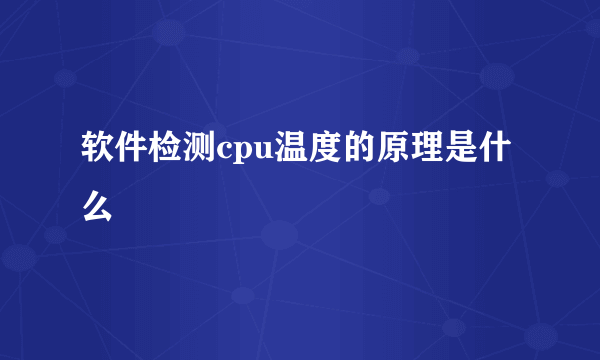 软件检测cpu温度的原理是什么